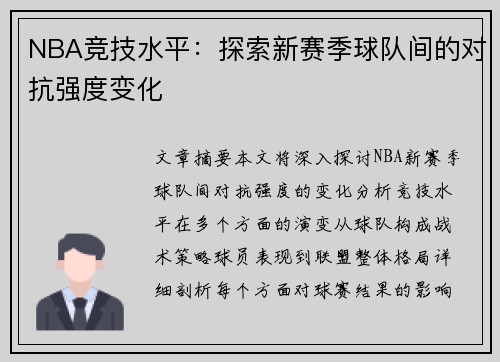 NBA竞技水平：探索新赛季球队间的对抗强度变化

文章摘要本文将深入探讨NBA新赛季球队间对抗强度的变化分析竞技水平在多个方面的演变从球队构成战术策略球员表现到联盟整体格局详细剖析每个方面对球赛结果的影响